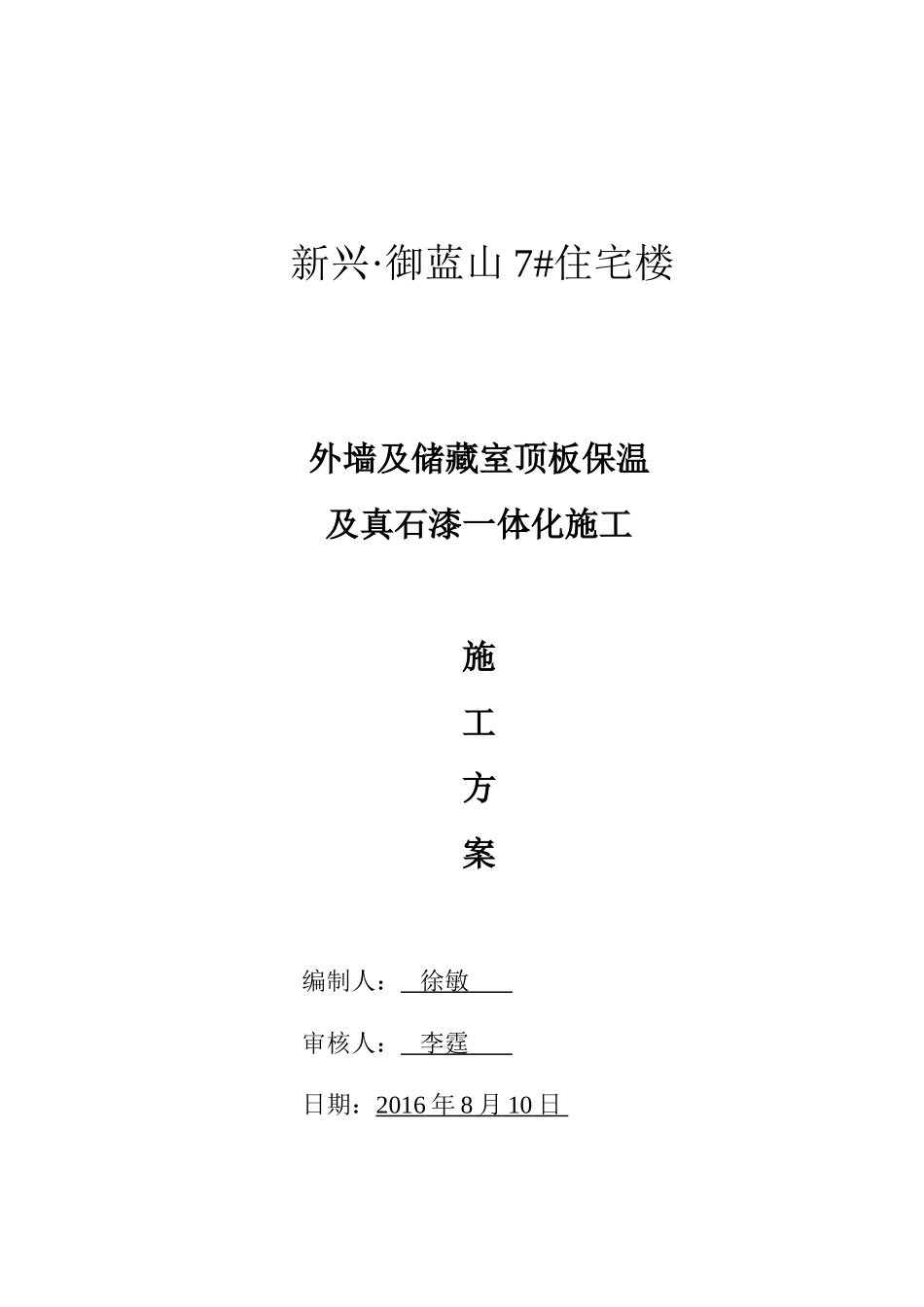 新兴·御蓝山7#住宅楼

外墙及储藏室顶板保温

及真石漆一体化施工

施

工

方

案

编制人：徐敏

审核人：李霆

日期：2016年8月10日